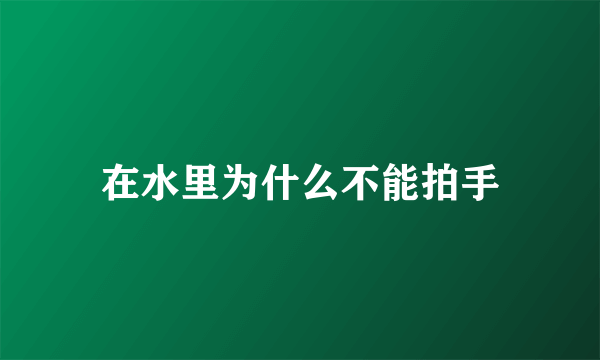 在水里为什么不能拍手